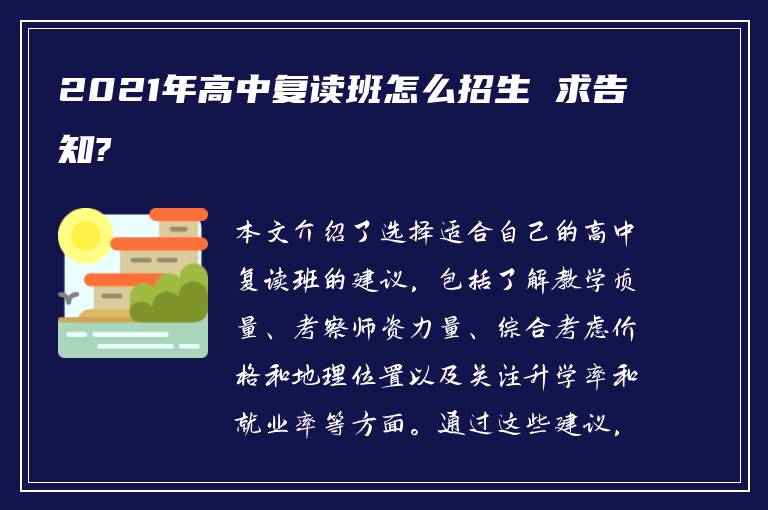 2021年高中复读班怎么招生 求告知?

本文介绍了选择适合自己的高中复读班的建议，包括了解教学质量、考察师资力量、综合考虑价格和地理位置以及关注升学率和就业率等方面。通过这些建议，